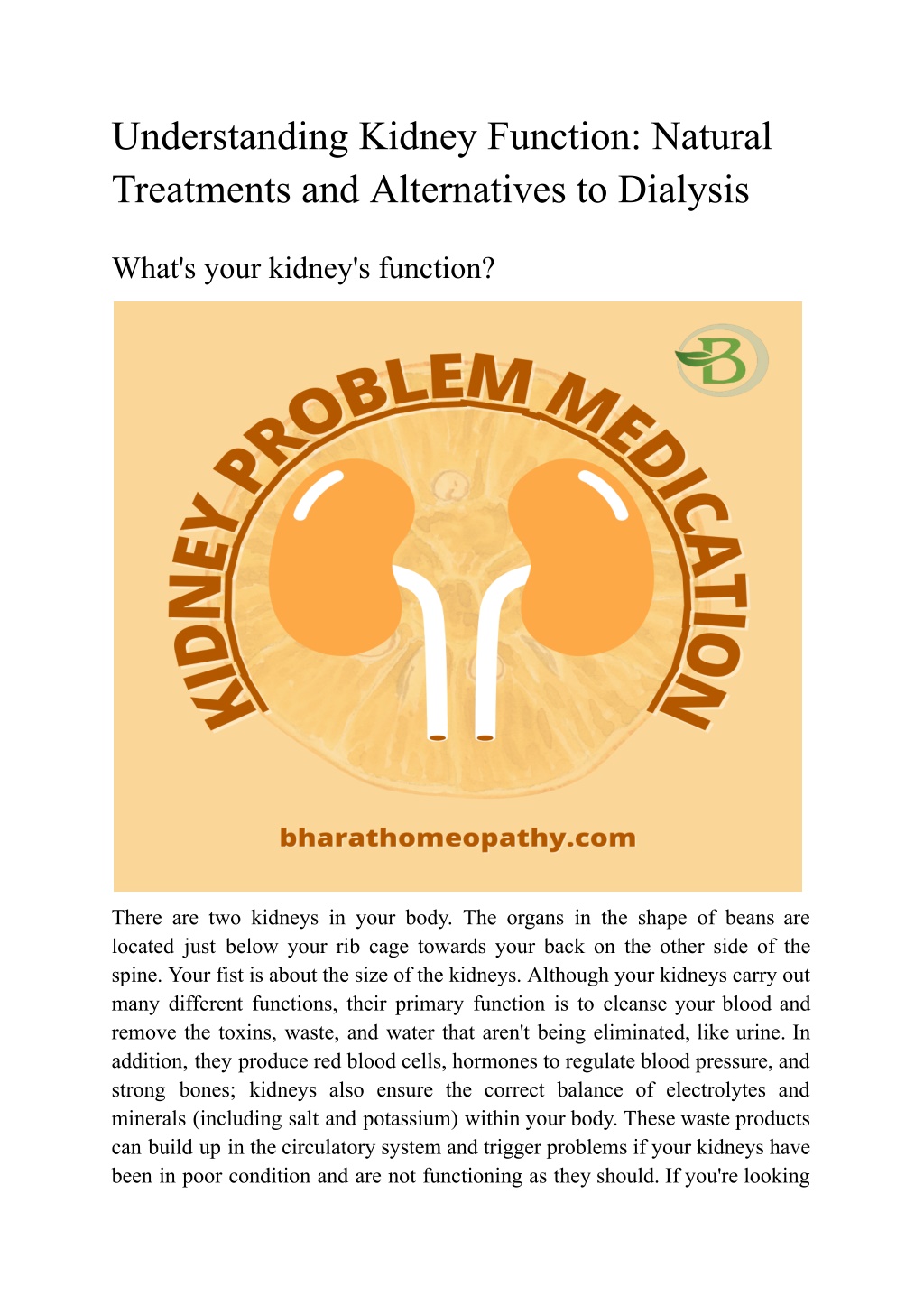 Understanding Kidney Function: Natural Treatments and Alternatives to Dialysis

What's your kidney's function?

B

KIDNEY PROBLEM MEDICATION

bharathomeopathy.com

There are two kidneys in your body. The organs in the shape of beans are located just below your rib cage towards your back on the other side of the spine. Your fist is about the size of the kidneys. Although your kidneys carry out many different functions, their primary function is to cleanse your blood and remove the toxins, waste, and water that aren't being eliminated, like urine. In addition, they produce red blood cells, hormones to regulate blood pressure, and strong bones; kidneys also ensure the correct balance of electrolytes and minerals (including salt and potassium) within your body. These waste products can build up in the circulatory system and trigger problems if your kidneys have been in poor condition and are not functioning as they should. If you're looking